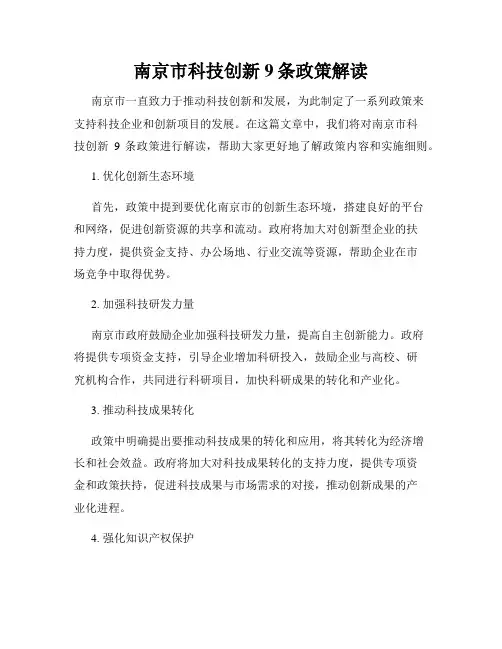 南京市科技创新 9 条政策解读

南京市一直致力于推动科技创新和发展，为此制定了一系列政策来支持科技企业和创新项目的发展。在这篇文章中，我们将对南京市科技创新 9 条政策进行解读，帮助大家更好地了解政策内容和实施细则。

1. 优化创新生态环境

首先，政策中提到要优化南京市的创新生态环境，搭建良好的平台和网络，促进创新资源的共享和流动。政府将加大对创新型企业的扶持力度，提供资金支持、办公场地、行业交流等资源，帮助企业在市场竞争中取得优势。

2. 加强科技研发力量

南京市政府鼓励企业加强科技研发力量，提高自主创新能力。政府将提供专项资金支持，引导企业增加科研投入，鼓励企业与高校、研究机构合作，共同进行科研项目，加快科研成果的转化和产业化。

3. 推动科技成果转化

政策中明确提出要推动科技成果的转化和应用，将其转化为经济增长和社会效益。政府将加大对科技成果转化的支持力度，提供专项资金和政策扶持，促进科技成果与市场需求的对接，推动创新成果的产业化进程。

4. 强化知识产权保护